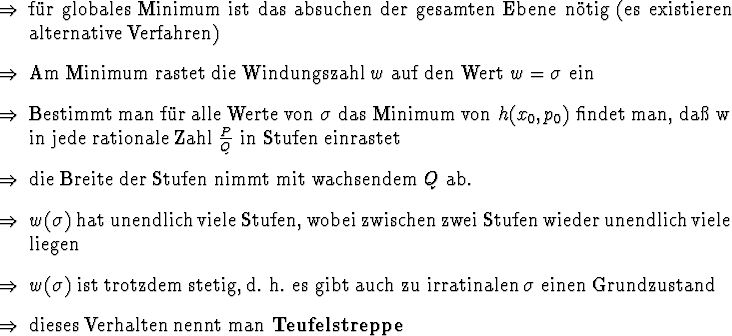 $\Rightarrow$ für globales Minimum ist das absuchen der gesamten Ebene nötig (es existieren alternative Verfahren)

$\Rightarrow$ Am Minimum rastet die Windungszahl $w$ auf den Wert $w = \sigma$ ein

$\Rightarrow$ Bestimmt man für alle Werte von $\sigma$ das Minimum von $h(x_0, p_0)$ findet man, daß w in jede rationale Zahl $\frac{P}{Q}$ in Stufen einrastet

$\Rightarrow$ die Breite der Stufen nimmt mit wachsendem $Q$ ab.

$\Rightarrow$ $w(\sigma)$ hat unendlich viele Stufen, wobei zwischen zwei Stufen wieder unendlich viele liegen

$\Rightarrow$ $w(\sigma)$ ist trotzdem stetig, d. h. es gibt auch zu irratinalen $\sigma$ einen Grundzustand

$\Rightarrow$ dieses Verhalten nennt man **Teufelstreppe**